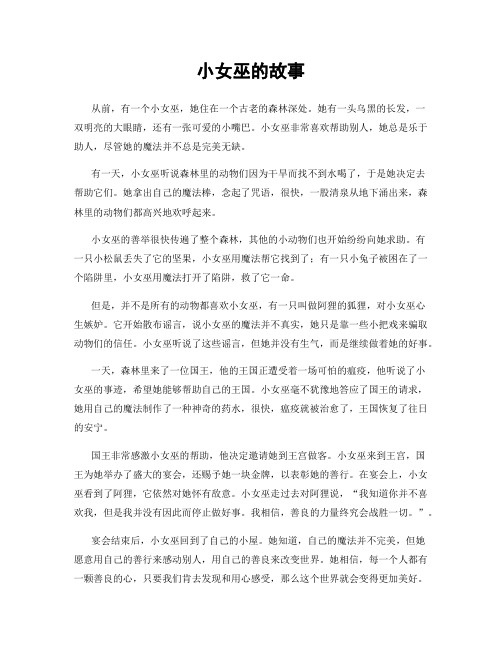 小女巫的故事

从前，有一个小女巫，她住在一个古老的森林深处。她有一头乌黑的长发，一双明亮的大眼睛，还有一张可爱的小嘴巴。小女巫非常喜欢帮助别人，她总是乐于助人，尽管她的魔法并不总是完美无缺。

有一天，小女巫听说森林里的动物们因为干旱而找不到水喝了，于是她决定去帮助它们。她拿出自己的魔法棒，念起了咒语，很快，一股清泉从地下涌出来，森林里的动物们都高兴地欢呼起来。

小女巫的善举很快传遍了整个森林，其他的小动物们也开始纷纷向她求助。有一只小松鼠丢失了它的坚果，小女巫用魔法帮它找到了；有一只小兔子被困在了一个陷阱里，小女巫用魔法打开了陷阱，救了它一命。

但是，并不是所有的动物都喜欢小女巫，有一只叫做阿狸的狐狸，对小女巫心生嫉妒。它开始散布谣言，说小女巫的魔法并不真实，她只是靠一些小把戏来骗取动物们的信任。小女巫听说了这些谣言，但她并没有生气，而是继续做着她的好事。

一天，森林里来了一位国王，他的王国正遭受着一场可怕的瘟疫，他听说了小女巫的事迹，希望她能够帮助自己的王国。小女巫毫不犹豫地答应了国王的请求，她用自己的魔法制作了一种神奇的药水，很快，瘟疫就被治愈了，王国恢复了往日的安宁。

国王非常感激小女巫的帮助，他决定邀请她到王宫做客。小女巫来到王宫，国王为她举办了盛大的宴会，还赐予她一块金牌，以表彰她的善行。在宴会上，小女巫看到了阿狸，它依然对她怀有敌意。小女巫走过去对阿狸说，“我知道你并不喜欢我，但是我并没有因此而停止做好事。我相信，善良的力量终究会战胜一切。”。

宴会结束后，小女巫回到了自己的小屋。她知道，自己的魔法并不完美，但她愿意用自己的善行来感动别人，用自己的善良来改变世界。她相信，每一个人都有一颗善良的心，只要我们肯去发现和用心感受，那么这个世界就会变得更加美好。